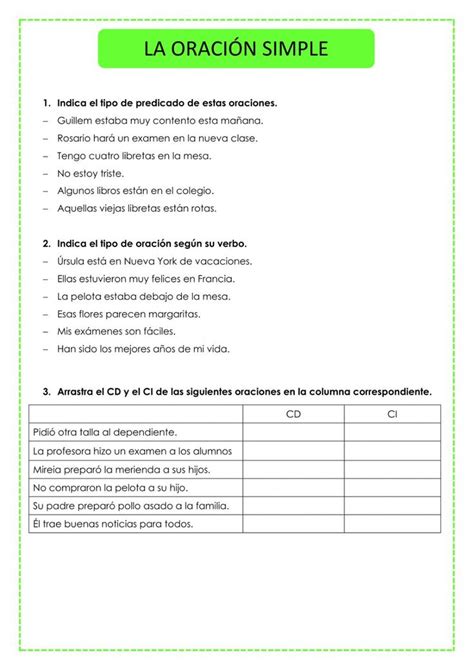 LA ORACIÓN SIMPLE

1. Indica el tipo de predicado de estas oraciones.

- Guillem estaba muy contento esta mañana.
- Rosario hará un examen en la nueva clase.
- Tengo cuatro libretas en la mesa.
- No estoy triste.
- Algunos libros están en el colegio.
- Aquellas viejas libretas están rotas.

2. Indica el tipo de oración según su verbo.

- Úrsula está en Nueva York de vacaciones.
- Ellas estuvieron muy felices en Francia.
- La pelota estaba debajo de la mesa.
- Esas flores parecen margaritas.
- Mis exámenes son fáciles.
- Han sido los mejores años de mi vida.

3. Arrastra el CD y el CI de las siguientes oraciones en la columna correspondiente.

| | CD | CI |
|---|---|---|
| Pidió otra talla al dependiente. | | |
| La profesora hizo un examen a los alumnos | | |
| Mireia preparó la merienda a sus hijos. | | |
| No compraron la pelota a su hijo. | | |
| Su padre preparó pollo asado a la familia. | | |
| Él trae buenas noticias para todos. | | |